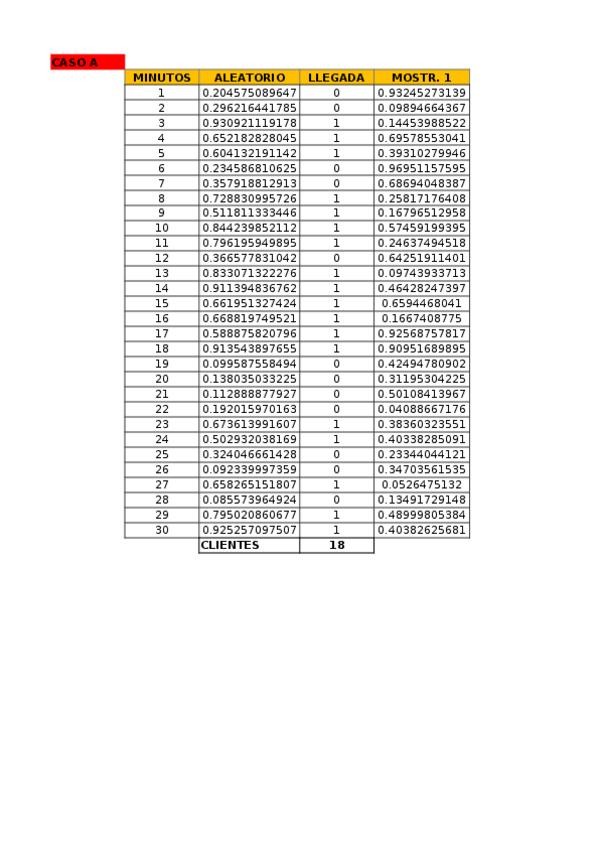 CASO A

| MINUTOS | ALEATORIO | LLEGADA | MOSTR. 1 |
|---|---|---|---|
| 1 | 0.204575089647 | 0 | 0.93245273139 |
| 2 | 0.296216441785 | 0 | 0.09894664367 |
| 3 | 0.930921119178 | 1 | 0.14453988522 |
| 4 | 0.652182828045 | 1 | 0.69578553041 |
| 5 | 0.604132191142 | 1 | 0.39310279946 |
| 6 | 0.234586810625 | 0 | 0.96951157595 |
| 7 | 0.357918812913 | 0 | 0.68694048387 |
| 8 | 0.728830995726 | 1 | 0.25817176408 |
| 9 | 0.511811333446 | 1 | 0.16796512958 |
| 10 | 0.844239852112 | 1 | 0.57459199395 |
| 11 | 0.796195949895 | 1 | 0.24637494518 |
| 12 | 0.366577831042 | 0 | 0.64251911401 |
| 13 | 0.833071322276 | 1 | 0.09743933713 |
| 14 | 0.911394836762 | 1 | 0.46428247397 |
| 15 | 0.661951327424 | 1 | 0.6594468041 |
| 16 | 0.668819749521 | 1 | 0.1667408775 |
| 17 | 0.588875820796 | 1 | 0.92568757817 |
| 18 | 0.913543897655 | 1 | 0.90951689895 |
| 19 | 0.099587558494 | 0 | 0.42494780902 |
| 20 | 0.138035033225 | 0 | 0.31195304225 |
| 21 | 0.112888877927 | 0 | 0.50108413967 |
| 22 | 0.192015970163 | 0 | 0.04088667176 |
| 23 | 0.673613991607 | 1 | 0.38360323551 |
| 24 | 0.502932038169 | 1 | 0.40338285091 |
| 25 | 0.324046661428 | 0 | 0.23344044121 |
| 26 | 0.092339997359 | 0 | 0.34703561535 |
| 27 | 0.658265151807 | 1 | 0.0526475132 |
| 28 | 0.085573964924 | 0 | 0.13491729148 |
| 29 | 0.795020860677 | 1 | 0.48999805384 |
| 30 | 0.925257097507 | 1 | 0.40382625681 |
| | CLIENTES | 18 | |